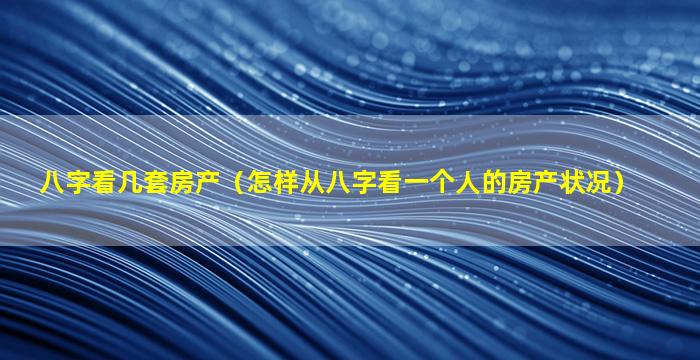 八字看几套房产（怎样从八字看一个人的房产状况）